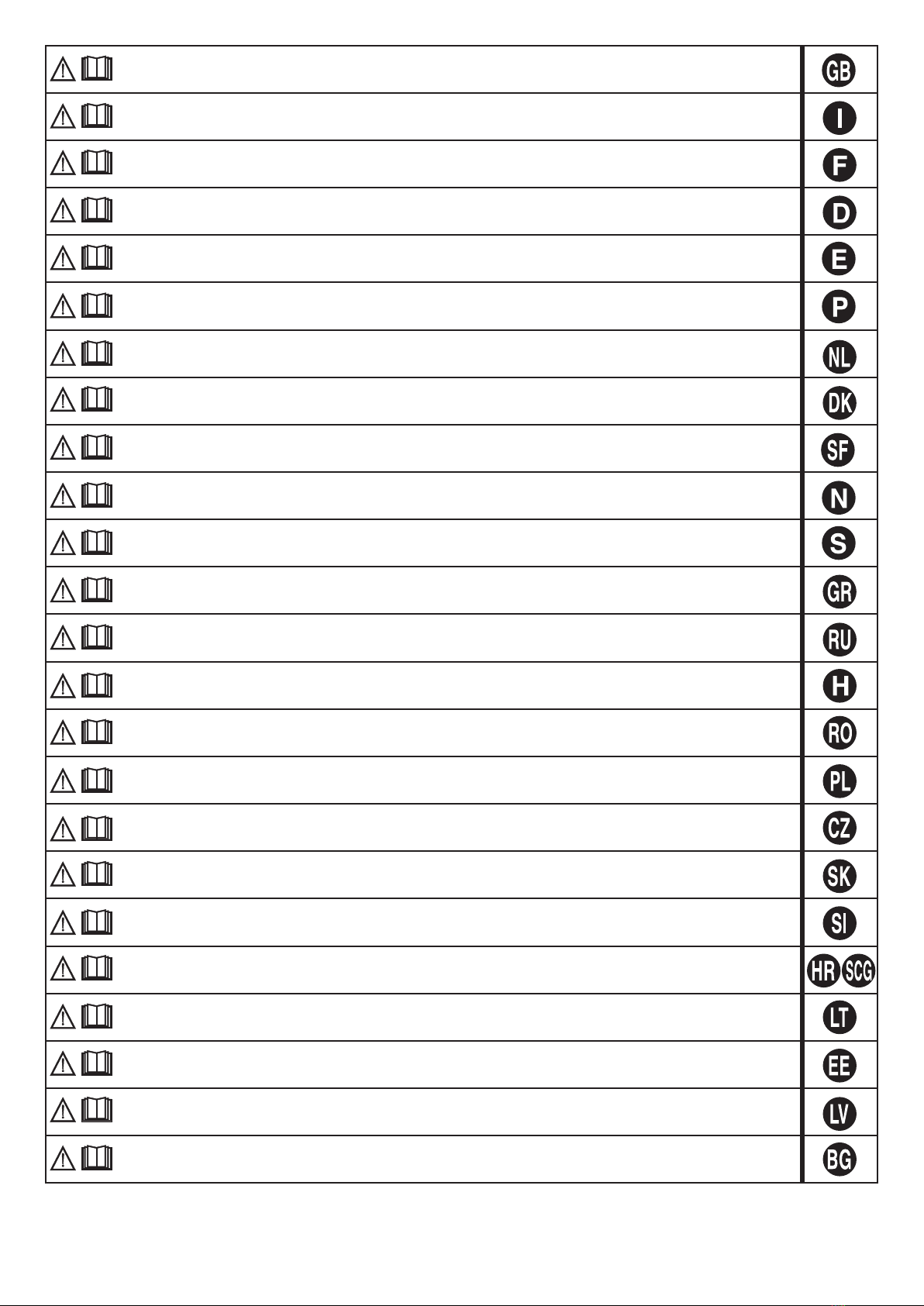 GB

I

F

D

E

P

NL

DK

SF

N

S

GR

RU

H

RO

PL

CZ

SK

SI

HR SCG

LT

EE

LV

BG